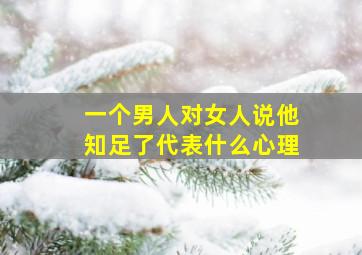 一个男人对女人说他知足了代表什么心理